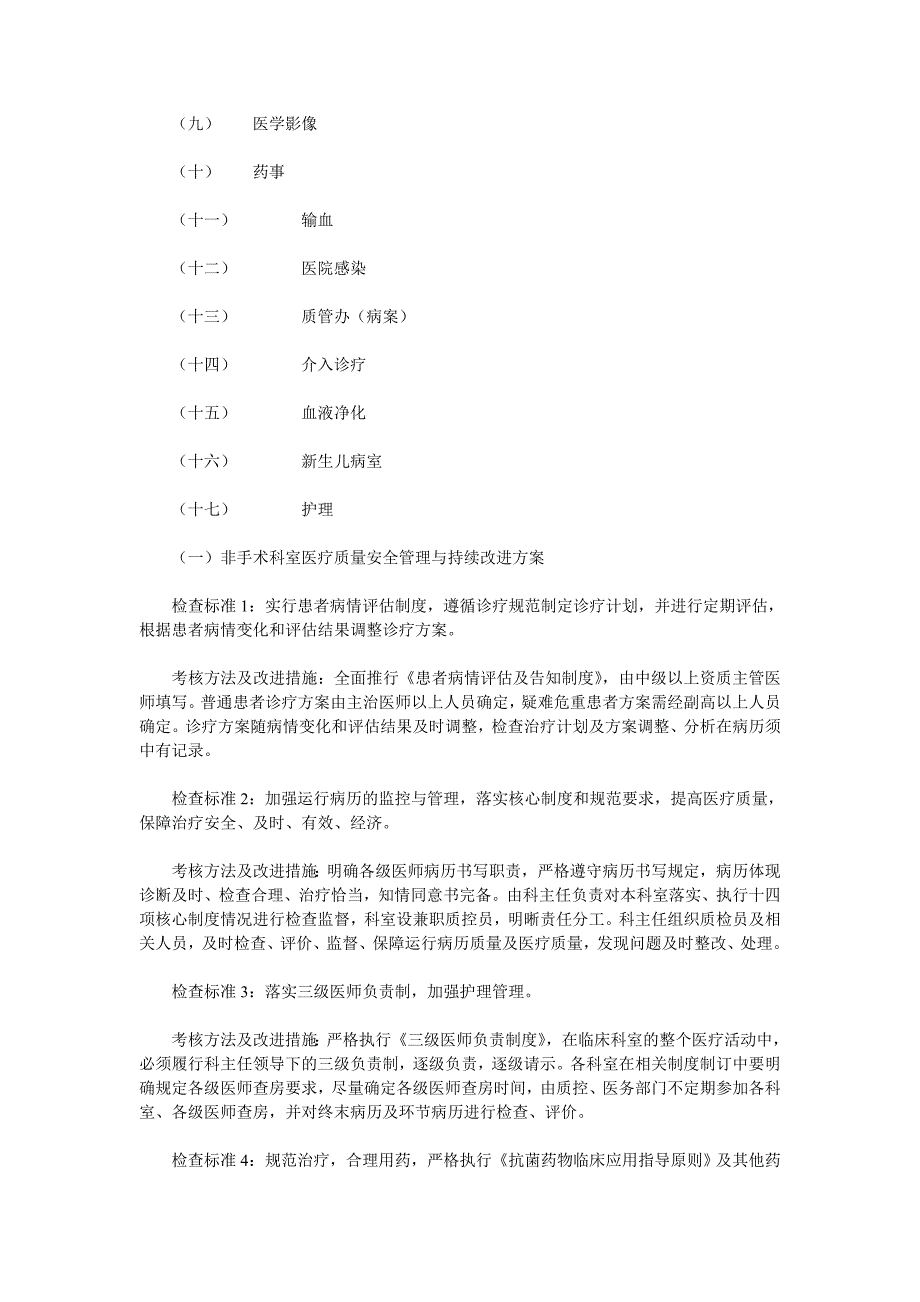 （九） 医学影像

（十） 药事

（十一） 输血

（十二） 医院感染

（十三） 质管办（病案）

（十四） 介入诊疗

（十五） 血液净化

（十六） 新生儿病室

（十七） 护理

（一）非手术科室医疗质量安全管理与持续改进方案

检查标准 1：实行患者病情评估制度，遵循诊疗规范制定诊疗计划，并进行定期评估，根据患者病情变化和评估结果调整诊疗方案。

考核方法及改进措施：全面推行《患者病情评估及告知制度》，由中级以上资质主管医师填写。普通患者诊疗方案由主治医师以上人员确定，疑难危重患者方案需经副高以上人员确定。诊疗方案随病情变化和评估结果及时调整，检查治疗计划及方案调整、分析在病历须中有记录。

检查标准 2：加强运行病历的监控与管理，落实核心制度和规范要求，提高医疗质量，保障治疗安全、及时、有效、经济。

考核方法及改进措施：明确各级医师病历书写职责，严格遵守病历书写规定，病历体现诊断及时、检查合理、治疗恰当，知情同意书完备。由科主任负责对本科室落实、执行十四项核心制度情况进行检查监督，科室设兼职质控员，明晰责任分工。科主任组织质检员及相关人员，及时检查、评价、监督、保障运行病历质量及医疗质量，发现问题及时整改、处理。

检查标准 3：落实三级医师负责制，加强护理管理。

考核方法及改进措施：严格执行《三级医师负责制度》，在临床科室的整个医疗活动中，必须履行科主任领导下的三级负责制，逐级负责，逐级请示。各科室在相关制度制订中要明确规定各级医师查房要求，尽量确定各级医师查房时间，由质控、医务部门不定期参加各科室、各级医师查房，并对终末病历及环节病历进行检查、评价。

检查标准 4：规范治疗，合理用药，严格执行《抗菌药物临床应用指导原则》及其他药